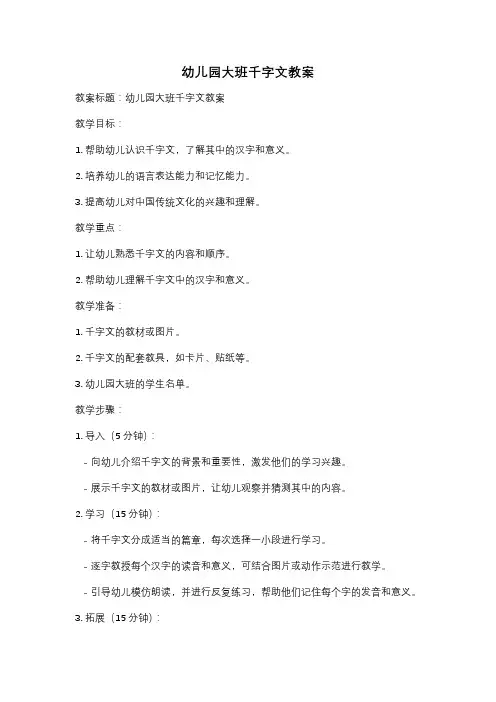 幼儿园大班千字文教案

教案标题：幼儿园大班千字文教案

教学目标：

1. 帮助幼儿认识千字文，了解其中的汉字和意义。

2. 培养幼儿的语言表达能力和记忆能力。

3. 提高幼儿对中国传统文化的兴趣和理解。

教学重点：

1. 让幼儿熟悉千字文的内容和顺序。

2. 帮助幼儿理解千字文中的汉字和意义。

教学准备：

1. 千字文的教材或图片。

2. 千字文的配套教具，如卡片、贴纸等。

3. 幼儿园大班的学生名单。

教学步骤：

1. 导入（5分钟）：

- 向幼儿介绍千字文的背景和重要性，激发他们的学习兴趣。

- 展示千字文的教材或图片，让幼儿观察并猜测其中的内容。

2. 学习（15分钟）：

- 将千字文分成适当的篇章，每次选择一小段进行学习。

- 逐字教授每个汉字的读音和意义，可结合图片或动作示范进行教学。

- 引导幼儿模仿朗读，并进行反复练习，帮助他们记住每个字的发音和意义。

3. 拓展（15分钟）：